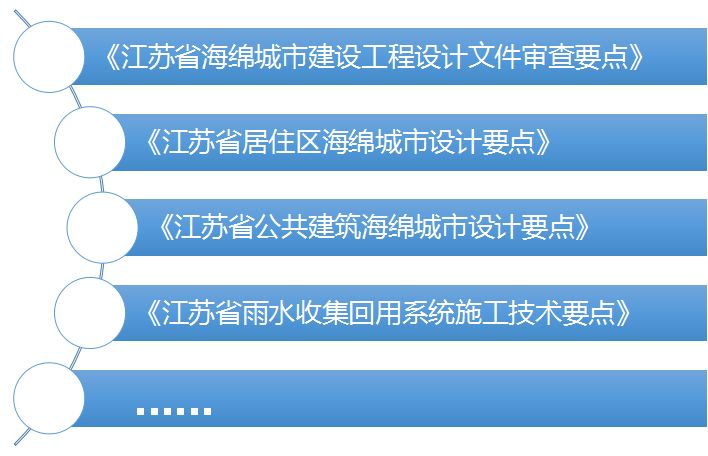 《江苏省海绵城市建设工程设计文件审查要点》

《江苏省居住区海绵城市设计要点》

《江苏省公共建筑海绵城市设计要点》

《江苏省雨水收集回用系统施工技术要点》

……